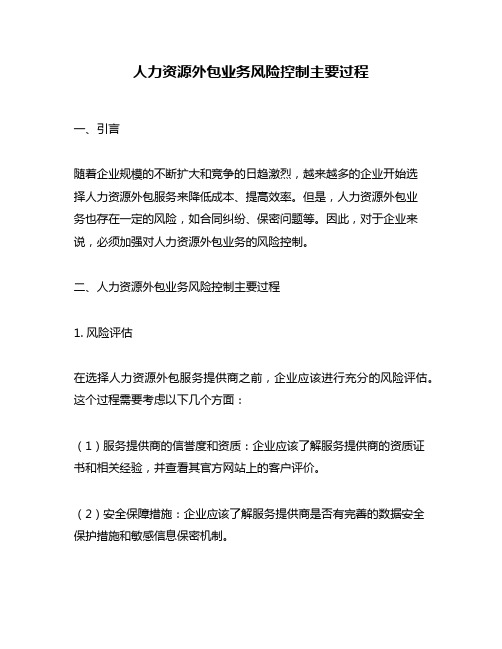 人力资源外包业务风险控制主要过程

一、引言

随着企业规模的不断扩大和竞争的日趋激烈，越来越多的企业开始选择人力资源外包服务来降低成本、提高效率。但是，人力资源外包业务也存在一定的风险，如合同纠纷、保密问题等。因此，对于企业来说，必须加强对人力资源外包业务的风险控制。

二、人力资源外包业务风险控制主要过程

1. 风险评估

在选择人力资源外包服务提供商之前，企业应该进行充分的风险评估。这个过程需要考虑以下几个方面：

（1）服务提供商的信誉度和资质：企业应该了解服务提供商的资质证书和相关经验，并查看其官方网站上的客户评价。

（2）安全保障措施：企业应该了解服务提供商是否有完善的数据安全保护措施和敏感信息保密机制。